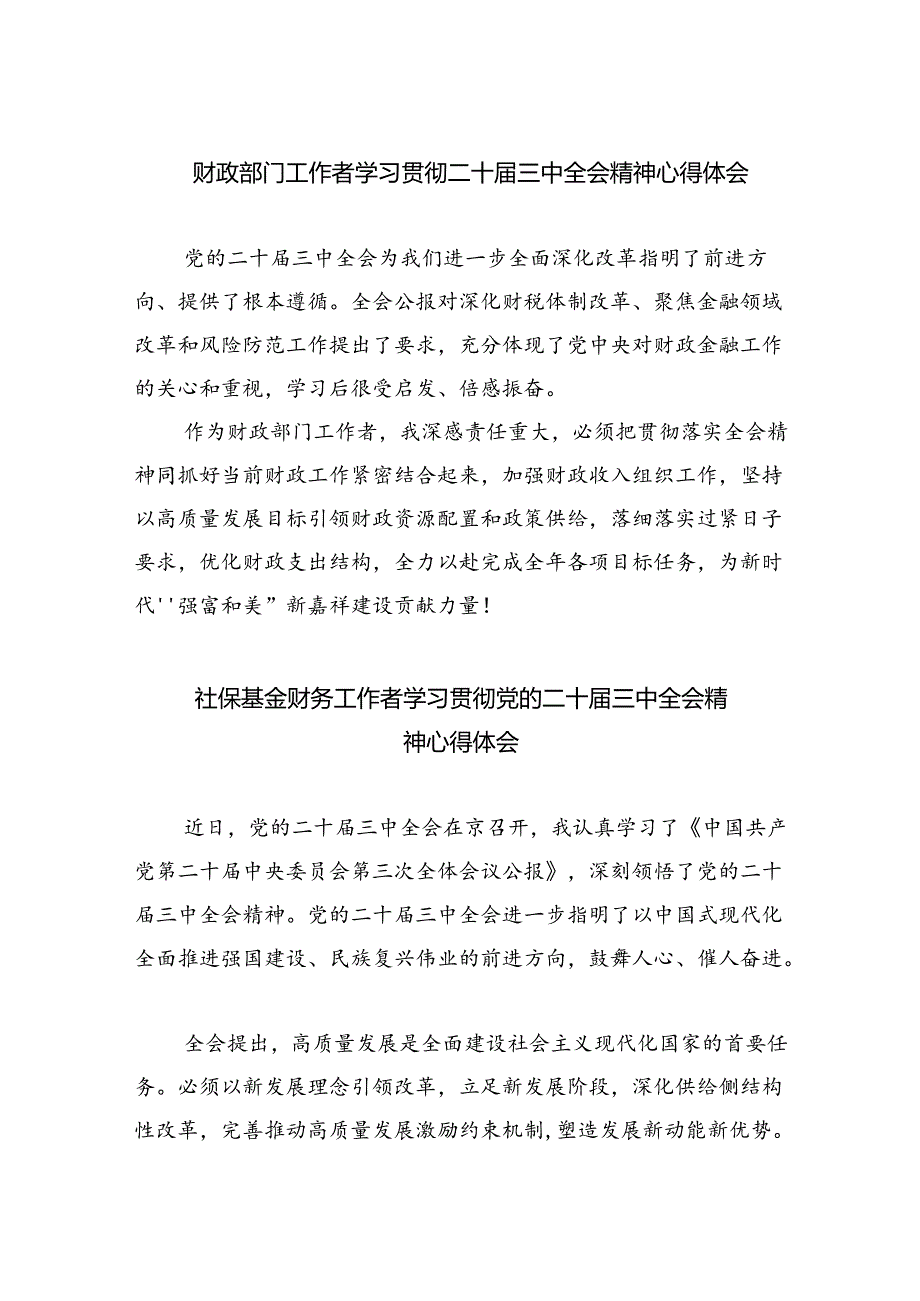 财政部门工作者学习贯彻二十届三中全会精神心得体会

党的二十届三中全会为我们进一步全面深化改革指明了前进方向、提供了根本遵循。全会公报对深化财税体制改革、聚焦金融领域改革和风险防范工作提出了要求，充分体现了党中央对财政金融工作的关心和重视，学习后很受启发、倍感振奋。

作为财政部门工作者，我深感责任重大，必须把贯彻落实全会精神同抓好当前财政工作紧密结合起来，加强财政收入组织工作，坚持以高质量发展目标引领财政资源配置和政策供给，落细落实过紧日子要求，优化财政支出结构，全力以赴完成全年各项目标任务，为新时代''强富和美”新嘉祥建设贡献力量！

社保基金财务工作者学习贯彻党的二十届三中全会精神心得体会

近日，党的二十届三中全会在京召开，我认真学习了《中国共产党第二十届中央委员会第三次全体会议公报》，深刻领悟了党的二十届三中全会精神。党的二十届三中全会进一步指明了以中国式现代化全面推进强国建设、民族复兴伟业的前进方向，鼓舞人心、催人奋进。

全会提出，高质量发展是全面建设社会主义现代化国家的首要任务。必须以新发展理念引领改革，立足新发展阶段，深化供给侧结构性改革，完善推动高质量发展激励约束机制，塑造发展新动能新优势。